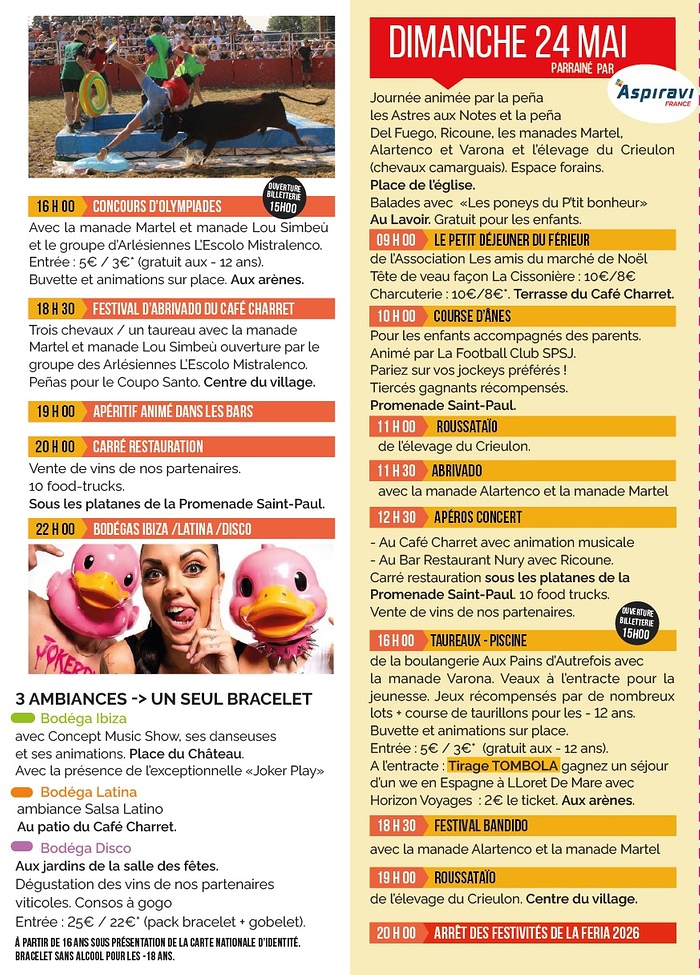 16 H 00 CONCOURS D'OLYMPIADES

OUVERTURE BILLETTERIE 15H00

Avec la manade Martel et manade Lou Simbeù et le groupe d'Arlésiennes L'Escolo Mistralenco. Entrée : 5€ / 3€* (gratuit aux - 12 ans). Buvette et animations sur place. Aux arènes.

18 H 30 FESTIVAL D'ABRIVADO DU CAFÉ CHARRET

Trois chevaux / un taureau avec la manade Martel et manade Lou Simbeù ouverture par le groupe des Arlésiennes L'Escolo Mistralenco. Peñas pour le Coupo Santo. Centre du village.

19 H 00 APÉRITIF ANIMÉ DANS LES BARS

20 H 00 CARRÉ RESTAURATION

Vente de vins de nos partenaires. 10 food-trucks. Sous les platanes de la Promenade Saint-Paul.

22 H 00 BODÉGAS IBIZA /LATINA /DISCO

3 AMBIANCES -> UN SEUL BRACELET

Bodéga Ibiza
avec Concept Music Show, ses danseuses et ses animations. Place du Château. Avec la présence de l'exceptionnelle «Joker Play»

Bodéga Latina
ambiance Salsa Latino
Au patio du Café Charret.

Bodéga Disco
Aux jardins de la salle des fêtes. Dégustation des vins de nos partenaires viticoles. Consos à gogo
Entrée : 25€ / 22€* (pack bracelet + gobelet).

À PARTIR DE 16 ANS SOUS PRÉSENTATION DE LA CARTE NATIONALE D'IDENTITÉ. BRACELET SANS ALCOOL POUR LES -18 ANS.

DIMANCHE 24 MAI
PARRAINÉ PAR
Aspiravi FRANCE

Journée animée par la peña les Astres aux Notes et la peña Del Fuego, Ricoune, les manades Martel, Alartenco et Varona et l'élevage du Crieulon (chevaux camarguais). Espace forains.
Place de l'église.
Balades avec «Les poneys du P'tit bonheur»
Au Lavoir. Gratuit pour les enfants.

09 H 00 LE PETIT DÉJEUNER DU FÉRIEUR

de l'Association Les amis du marché de Noël
Tête de veau façon La Cissonière : 10€/8€
Charcuterie : 10€/8€*. Terrasse du Café Charret.

10 H 00 COURSE D'ÂNES

Pour les enfants accompagnés des parents.
Animé par La Football Club SPSJ.
Pariez sur vos jockeys préférés !
Tiercés gagnants récompensés.
Promenade Saint-Paul.

11 H 00 ROUSSATAÏO

de l'élevage du Crieulon.

11 H 30 ABRIVADO

avec la manade Alartenco et la manade Martel

12 H 30 APÉROS CONCERT

- Au Café Charret avec animation musicale
- Au Bar Restaurant Nury avec Ricoune.
Carré restauration sous les platanes de la Promenade Saint-Paul. 10 food trucks.
Vente de vins de nos partenaires.

OUVERTURE BILLETTERIE 15H00

16 H 00 TAUREAUX - PISCINE

de la boulangerie Aux Pains d'Autrefois avec la manade Varona. Veaux à l'entracte pour la jeunesse. Jeux récompensés par de nombreux lots + course de taurillons pour les - 12 ans. Buvette et animations sur place.
Entrée : 5€ / 3€* (gratuit aux - 12 ans).
A l'entracte : Tirage TOMBOLA gagnez un séjour d'un we en Espagne à LLoret De Mare avec Horizon Voyages : 2€ le ticket. Aux arènes.

18 H 30 FESTIVAL BANDIDO

avec la manade Alartenco et la manade Martel

19 H 00 ROUSSATAÏO

de l'élevage du Crieulon. Centre du village.

20 H 00 ARRÊT DES FESTIVITÉS DE LA FERIA 2026